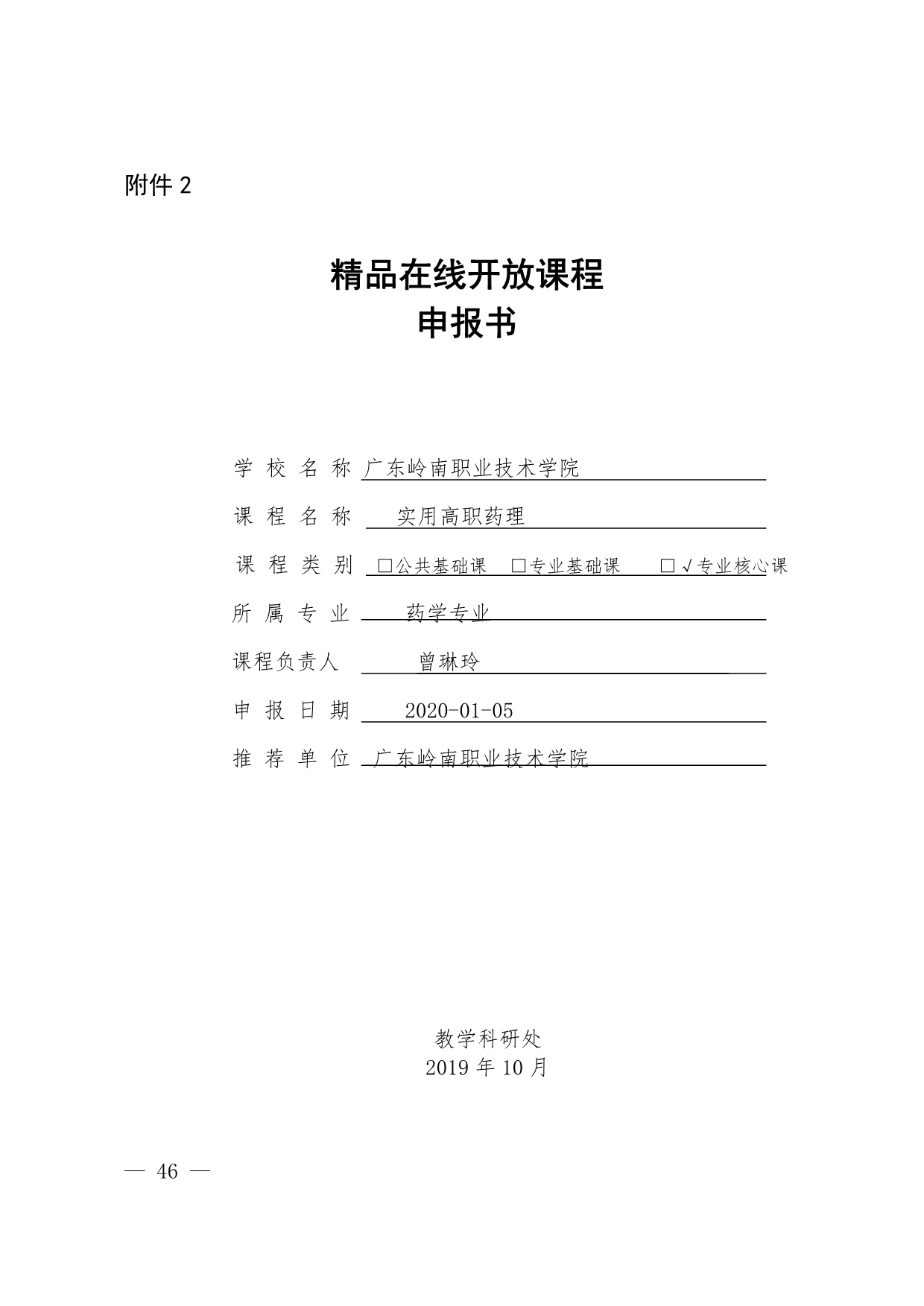 附件 2

精品在线开放课程
申报书

学 校 名 称 广东岭南职业技术学院

课 程 名 称 实用高职药理

课 程 类 别 □公共基础课 □专业基础课 □√专业核心课

所 属 专 业 药学专业

课程负责人 曾琳玲

申 报 日 期 2020-01-05

推 荐 单 位 广东岭南职业技术学院

教学科研处
2019 年 10 月

— 46 —